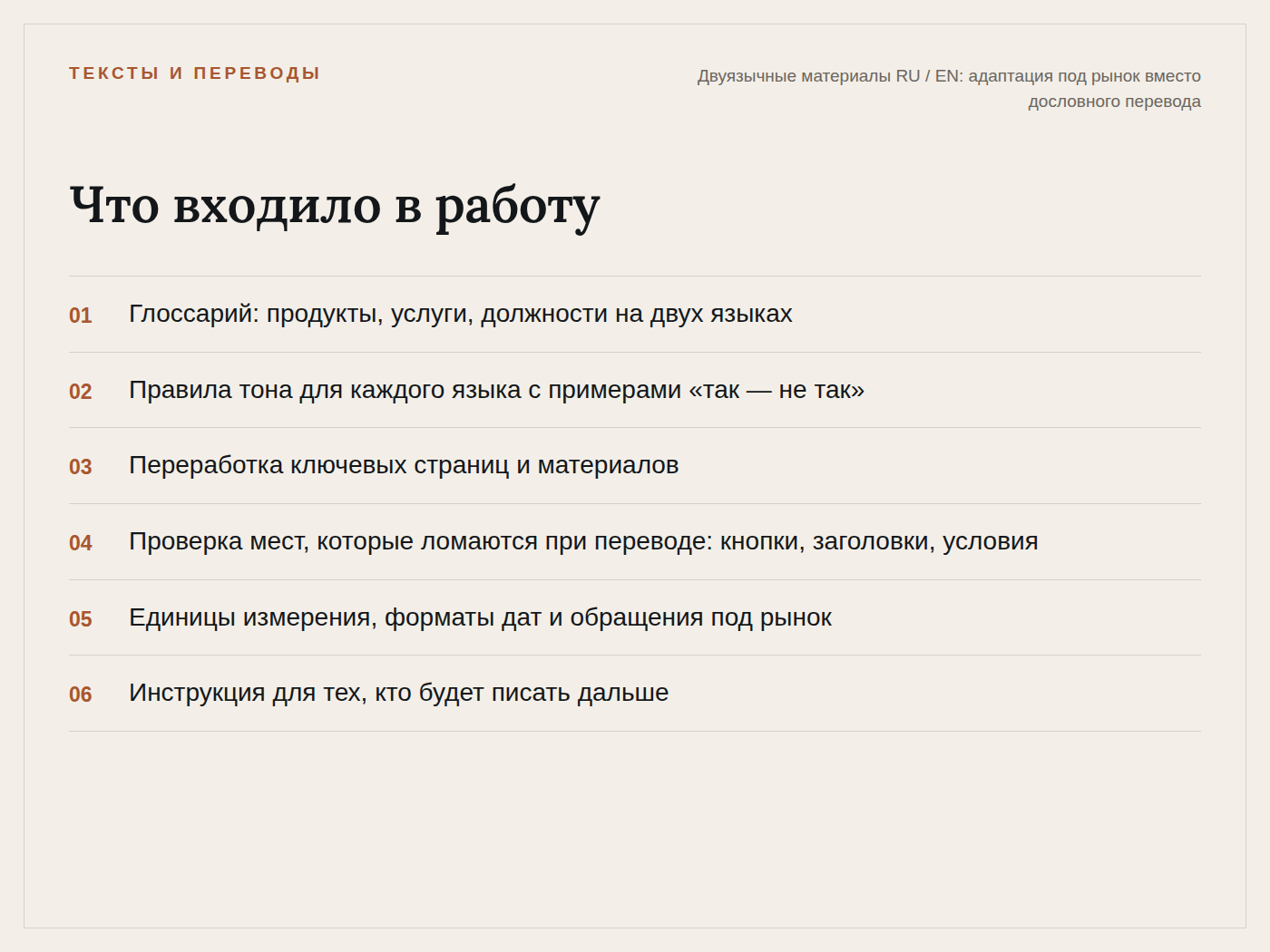 ТЕКСТЫ И ПЕРЕВОДЫ

Двуязычные материалы RU / EN: адаптация под рынок вместо дословного перевода

Что входило в работу

01 Глоссарий: продукты, услуги, должности на двух языках

02 Правила тона для каждого языка с примерами «так — не так»

03 Переработка ключевых страниц и материалов

04 Проверка мест, которые ломаются при переводе: кнопки, заголовки, условия

05 Единицы измерения, форматы дат и обращения под рынок

06 Инструкция для тех, кто будет писать дальше